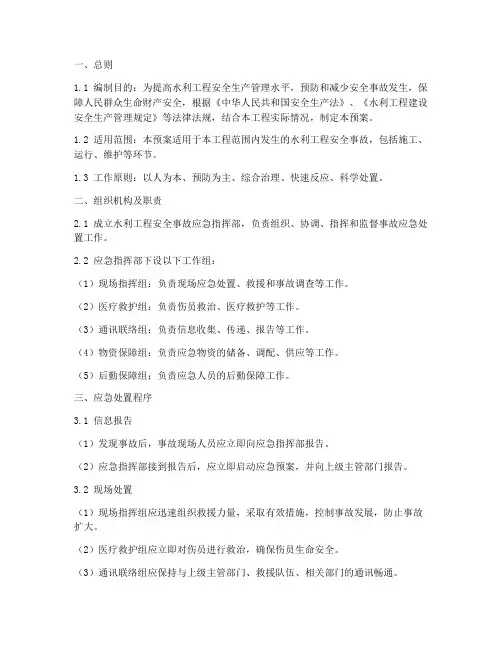 一、总则

1.1 编制目的：为提高水利工程安全生产管理水平，预防和减少安全事故发生，保障人民群众生命财产安全，根据《中华人民共和国安全生产法》、《水利工程建设安全生产管理规定》等法律法规，结合本工程实际情况，制定本预案。

1.2 适用范围：本预案适用于本工程范围内发生的水利工程安全事故，包括施工、运行、维护等环节。

1.3 工作原则：以人为本、预防为主、综合治理、快速反应、科学处置。

二、组织机构及职责

2.1 成立水利工程安全事故应急指挥部，负责组织、协调、指挥和监督事故应急处置工作。

2.2 应急指挥部下设以下工作组：

（1）现场指挥组：负责现场应急处置、救援和事故调查等工作。

（2）医疗救护组：负责伤员救治、医疗救护等工作。

（3）通讯联络组：负责信息收集、传递、报告等工作。

（4）物资保障组：负责应急物资的储备、调配、供应等工作。

（5）后勤保障组：负责应急人员的后勤保障工作。

三、应急处置程序

3.1 信息报告

（1）发现事故后，事故现场人员应立即向应急指挥部报告。

（2）应急指挥部接到报告后，应立即启动应急预案，并向上级主管部门报告。

3.2 现场处置

（1）现场指挥组应迅速组织救援力量，采取有效措施，控制事故发展，防止事故扩大。

（2）医疗救护组应立即对伤员进行救治，确保伤员生命安全。

（3）通讯联络组应保持与上级主管部门、救援队伍、相关部门的通讯畅通。